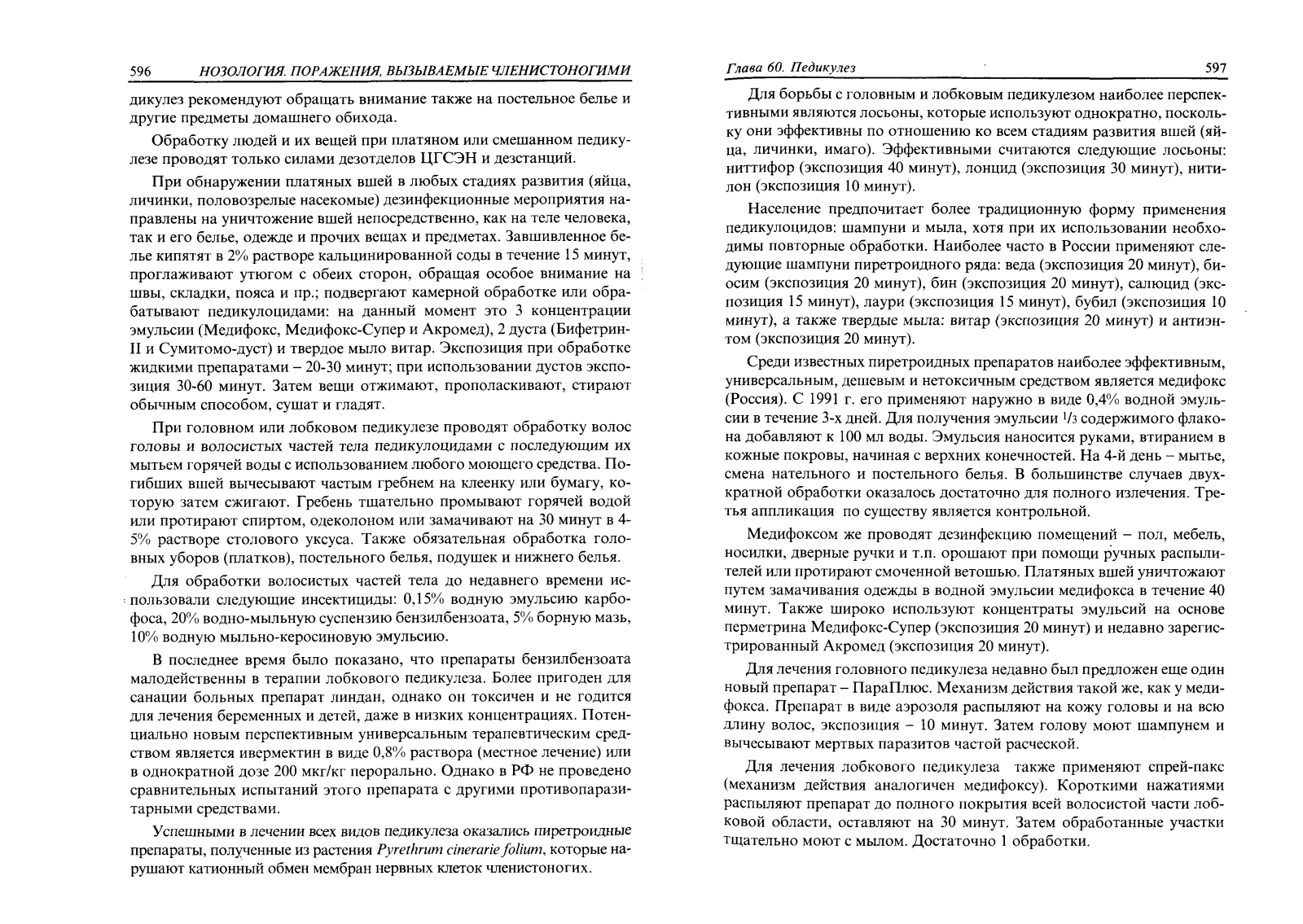 596 НОЗОЛОГИЯ. ПОРАЖЕНИЯ, ВЫЗЫВАЕМЫЕ ЧЛЕНИСТОНОГИМИ

дикулез рекомендуют обращать внимание также на постельное белье и другие предметы домашнего обихода.

Обработку людей и их вещей при платяном или смешанном педикулезе проводят только силами дезотделов ЦГСЭН и дезстанций.

При обнаружении платяных вшей в любых стадиях развития (яйца, личинки, половозрелые насекомые) дезинфекционные мероприятия направлены на уничтожение вшей непосредственно, как на теле человека, так и его белье, одежде и прочих вещах и предметах. Завшивленное белье кипятят в 2% растворе кальцинированной соды в течение 15 минут, проглаживают утюгом с обеих сторон, обращая особое внимание на швы, складки, пояса и пр.; подвергают камерной обработке или обрабатывают педикулоцидами: на данный момент это 3 концентрации эмульсии (Медифокс, Медифокс-Супер и Акромед), 2 дуста (Бифетрин-II и Сумитомо-дуст) и твердое мыло витар. Экспозиция при обработке жидкими препаратами – 20-30 минут; при использовании дустов экспозиция 30-60 минут. Затем вещи отжимают, прополаскивают, стирают обычным способом, сушат и гладят.

При головном или лобковом педикулезе проводят обработку волос головы и волосистых частей тела педикулоцидами с последующим их мытьем горячей воды с использованием любого моющего средства. Погибших вшей вычесывают частым гребнем на клеенку или бумагу, которую затем сжигают. Гребень тщательно промывают горячей водой или протирают спиртом, одеколоном или замачивают на 30 минут в 4-5% растворе столового уксуса. Также обязательная обработка головных уборов (платков), постельного белья, подушек и нижнего белья.

Для обработки волосистых частей тела до недавнего времени использовали следующие инсектициды: 0,15% водную эмульсию карбофоса, 20% водно-мыльную суспензию бензилбензоата, 5% борную мазь, 10% водную мыльно-керосиновую эмульсию.

В последнее время было показано, что препараты бензилбензоата малодейственны в терапии лобкового педикулеза. Более пригоден для санации больных препарат линдан, однако он токсичен и не годится для лечения беременных и детей, даже в низких концентрациях. Потенциально новым перспективным универсальным терапевтическим средством является ивермектин в виде 0,8% раствора (местное лечение) или в однократной дозе 200 мкг/кг перорально. Однако в РФ не проведено сравнительных испытаний этого препарата с другими противопаразитарными средствами.

Успешными в лечении всех видов педикулеза оказались пиретроидные препараты, полученные из растения Pyrethrum cinerarie folium, которые нарушают катионный обмен мембран нервных клеток членистоногих.

Глава 60. Педикулез 597

Для борьбы с головным и лобковым педикулезом наиболее перспективными являются лосьоны, которые используют однократно, поскольку они эффективны по отношению ко всем стадиям развития вшей (яйца, личинки, имаго). Эффективными считаются следующие лосьоны: ниттифор (экспозиция 40 минут), лонцид (экспозиция 30 минут), нитилон (экспозиция 10 минут).

Население предпочитает более традиционную форму применения педикулоцидов: шампуни и мыла, хотя при их использовании необходимы повторные обработки. Наиболее часто в России применяют следующие шампуни пиретроидного ряда: веда (экспозиция 20 минут), биосим (экспозиция 20 минут), бин (экспозиция 20 минут), салюцид (экспозиция 15 минут), лаури (экспозиция 15 минут), бубил (экспозиция 10 минут), а также твердые мыла: витар (экспозиция 20 минут) и антиэнтом (экспозиция 20 минут).

Среди известных пиретроидных препаратов наиболее эффективным, универсальным, дешевым и нетоксичным средством является медифокс (Россия). С 1991 г. его применяют наружно в виде 0,4% водной эмульсии в течение 3-х дней. Для получения эмульсии $^1/_3$ содержимого флакона добавляют к 100 мл воды. Эмульсия наносится руками, втиранием в кожные покровы, начиная с верхних конечностей. На 4-й день – мытье, смена нательного и постельного белья. В большинстве случаев двухкратной обработки оказалось достаточно для полного излечения. Третья аппликация по существу является контрольной.

Медифоксом же проводят дезинфекцию помещений – пол, мебель, носилки, дверные ручки и т.п. орошают при помощи ручных распылителей или протирают смоченной ветошью. Платяных вшей уничтожают путем замачивания одежды в водной эмульсии медифокса в течение 40 минут. Также широко используют концентраты эмульсий на основе перметрина Медифокс-Супер (экспозиция 20 минут) и недавно зарегистрированный Акромед (экспозиция 20 минут).

Для лечения головного педикулеза недавно был предложен еще один новый препарат – ПараПлюс. Механизм действия такой же, как у медифокса. Препарат в виде аэрозоля распыляют на кожу головы и на всю длину волос, экспозиция – 10 минут. Затем голову моют шампунем и вычесывают мертвых паразитов частой расческой.

Для лечения лобкового педикулеза также применяют спрей-пакс (механизм действия аналогичен медифоксу). Короткими нажатиями распыляют препарат до полного покрытия всей волосистой части лобковой области, оставляют на 30 минут. Затем обработанные участки тщательно моют с мылом. Достаточно 1 обработки.